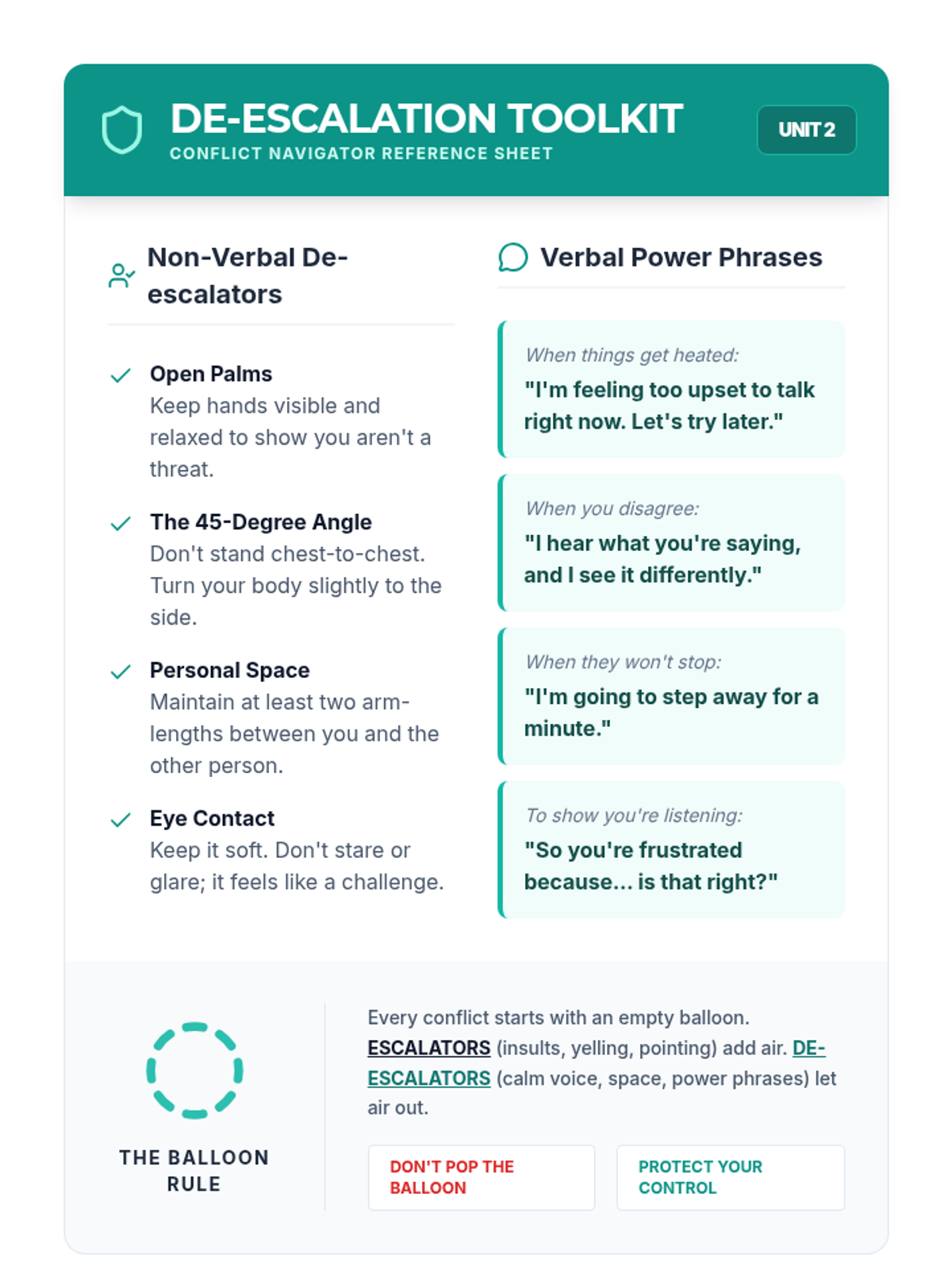 DE-ESCALATION TOOLKIT
CONFLICT NAVIGATOR REFERENCE SHEET

UNIT 2

Non-Verbal De-escalators

Open Palms
Keep hands visible and relaxed to show you aren't a threat.

The 45-Degree Angle
Don't stand chest-to-chest. Turn your body slightly to the side.

Personal Space
Maintain at least two arm-lengths between you and the other person.

Eye Contact
Keep it soft. Don't stare or glare; it feels like a challenge.

Verbal Power Phrases

When things get heated:
"I'm feeling too upset to talk right now. Let's try later."

When you disagree:
"I hear what you're saying, and I see it differently."

When they won't stop:
"I'm going to step away for a minute."

To show you're listening:
"So you're frustrated because... is that right?"

THE BALLOON RULE

Every conflict starts with an empty balloon. ESCALATORS (insults, yelling, pointing) add air. DE-ESCALATORS (calm voice, space, power phrases) let air out.

DON'T POP THE BALLOON

PROTECT YOUR CONTROL